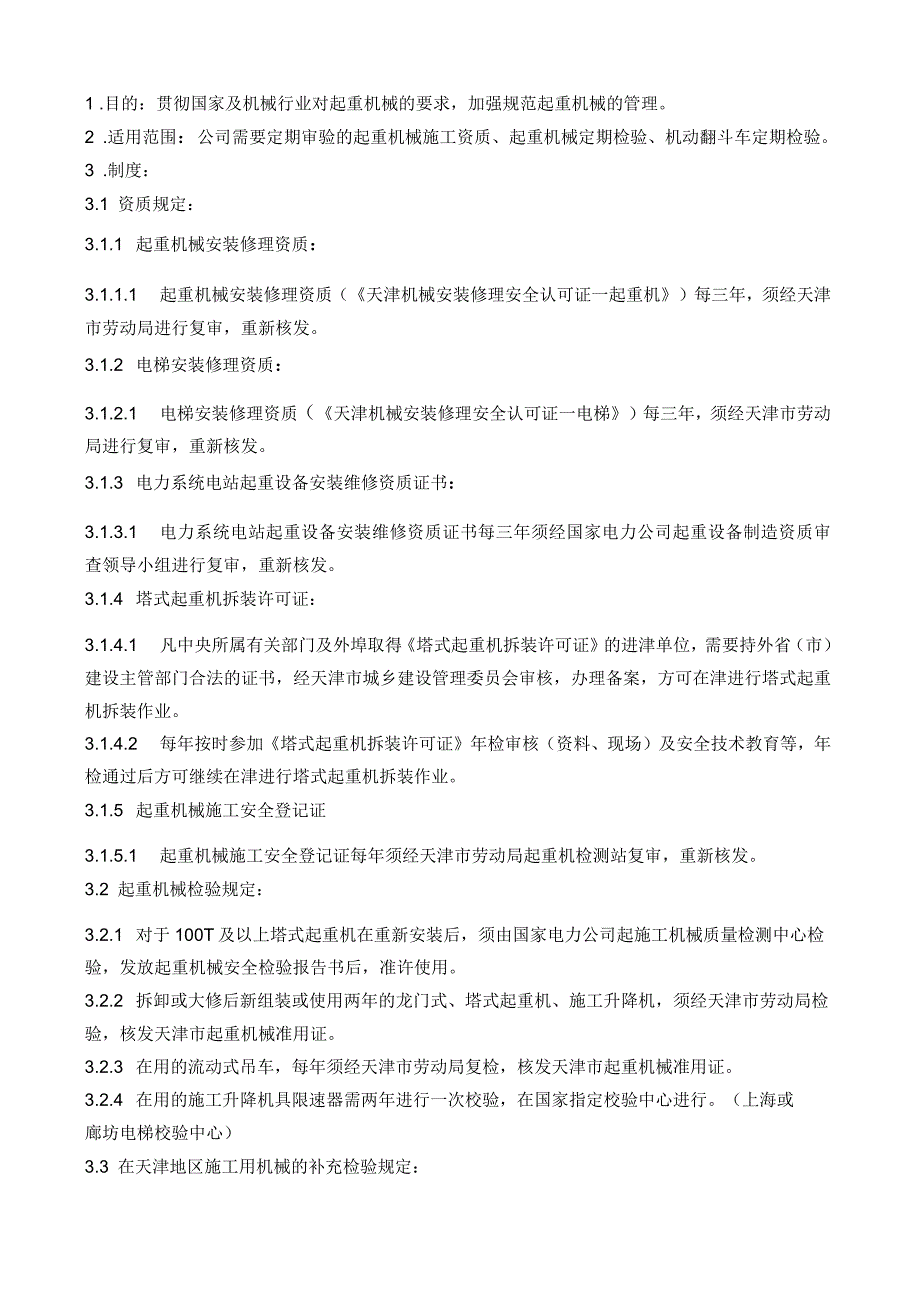 1 .目的：贯彻国家及机械行业对起重机械的要求，加强规范起重机械的管理。
2 .适用范围：公司需要定期审验的起重机械施工资质、起重机械定期检验、机动翻斗车定期检验。
3 .制度：
3.1 资质规定：
3.1.1 起重机械安装修理资质：
3.1.1.1 起重机械安装修理资质（《天津机械安装修理安全认可证一起重机》）每三年，须经天津市劳动局进行复审，重新核发。
3.1.2 电梯安装修理资质：
3.1.2.1 电梯安装修理资质（《天津机械安装修理安全认可证一电梯》）每三年，须经天津市劳动局进行复审，重新核发。
3.1.3 电力系统电站起重设备安装维修资质证书：
3.1.3.1 电力系统电站起重设备安装维修资质证书每三年须经国家电力公司起重设备制造资质审查领导小组进行复审，重新核发。
3.1.4 塔式起重机拆装许可证：
3.1.4.1 凡中央所属有关部门及外埠取得《塔式起重机拆装许可证》的进津单位，需要持外省（市）建设主管部门合法的证书，经天津市城乡建设管理委员会审核，办理备案，方可在津进行塔式起重机拆装作业。
3.1.4.2 每年按时参加《塔式起重机拆装许可证》年检审核（资料、现场）及安全技术教育等，年检通过后方可继续在津进行塔式起重机拆装作业。
3.1.5 起重机械施工安全登记证
3.1.5.1 起重机械施工安全登记证每年须经天津市劳动局起重机检测站复审，重新核发。
3.2 起重机械检验规定：
3.2.1 对于100T及以上塔式起重机在重新安装后，须由国家电力公司起施工机械质量检测中心检验，发放起重机械安全检验报告书后，准许使用。
3.2.2 拆卸或大修后新组装或使用两年的龙门式、塔式起重机、施工升降机，须经天津市劳动局检验，核发天津市起重机械准用证。
3.2.3 在用的流动式吊车，每年须经天津市劳动局复检，核发天津市起重机械准用证。
3.2.4 在用的施工升降机具限速器需两年进行一次校验，在国家指定校验中心进行。（上海或廊坊电梯校验中心）
3.3 在天津地区施工用机械的补充检验规定：